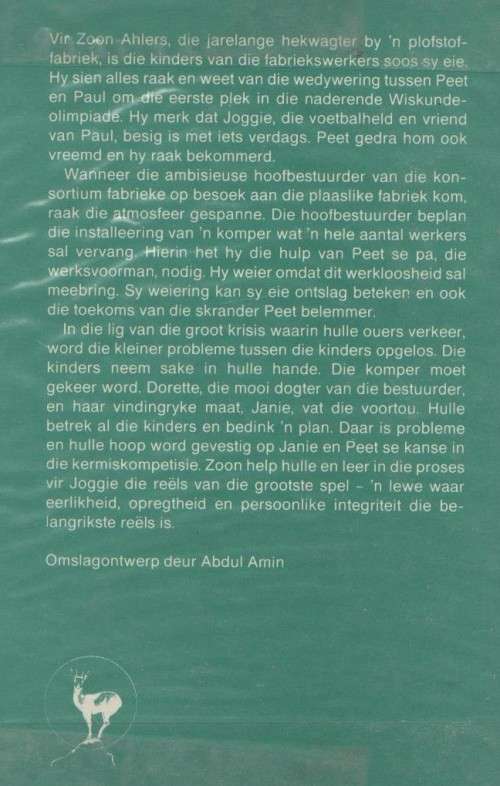 Vir Zoon Ahlers, die jarelange hekwagter by 'n plofstoffabriek, is die kinders van die fabriekswerkers soos sy eie. Hy sien alles raak en weet van die wedywering tussen Peet en Paul om die eerste plek in die naderende Wiskunde-olimpiade. Hy merk dat Joggie, die voetbalheld en vriend van Paul, besig is met iets verdags. Peet gedra hom ook vreemd en hy raak bekommerd.

Wanneer die ambisieuse hoofbestuurder van die konsortium fabrieke op besoek aan die plaaslike fabriek kom, raak die atmosfeer gespanne. Die hoofbestuurder beplan die installeering van 'n komper wat 'n hele aantal werkers sal vervang. Hierin het hy die hulp van Peet se pa, die werksvoorman, nodig. Hy weier omdat dit werkloosheid sal meebring. Sy weiering kan sy eie ontslag beteken en ook die toekoms van die skrander Peet belemmer.

In die lig van die groot krisis waarin hulle ouers verkeer, word die kleiner probleme tussen die kinders opgelos. Die kinders neem sake in hulle hande. Die komper moet gekeer word. Dorette, die mooi dogter van die bestuurder, en haar vindingryke maat, Janie, vat die voortou. Hulle betrek al die kinders en bedink 'n plan. Daar is probleme en hulle hoop word gevestig op Janie en Peet se kanse in die kermiskompetisie. Zoon help hulle en leer in die proses vir Joggie die reëls van die grootste spel – 'n lewe waar eerlikheid, opregtheid en persoonlike integriteit die belangrikste reëls is.

Omslagontwerp deur Abdul Amin